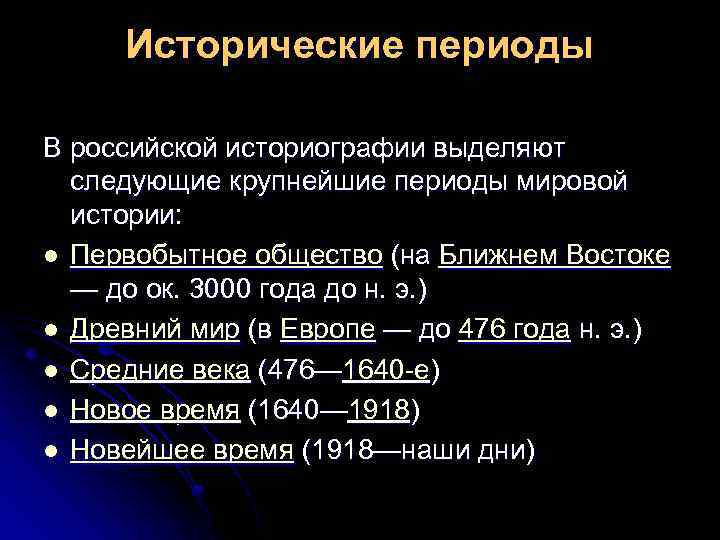 Исторические периоды

В российской историографии выделяют следующие крупнейшие периоды мировой истории:

- Первобытное общество (на Ближнем Востоке — до ок. 3000 года до н. э.)
- Древний мир (в Европе — до 476 года н. э.)
- Средние века (476—1640-е)
- Новое время (1640—1918)
- Новейшее время (1918—наши дни)